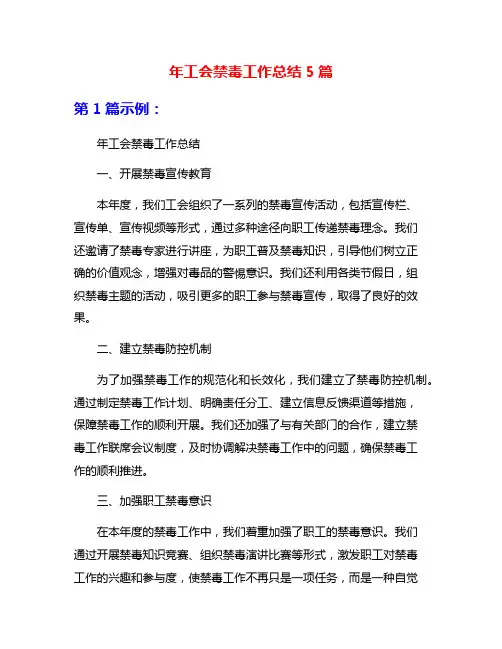 年工会禁毒工作总结 5 篇

第 1 篇示例：

年工会禁毒工作总结

一、开展禁毒宣传教育

本年度，我们工会组织了一系列的禁毒宣传活动，包括宣传栏、宣传单、宣传视频等形式，通过多种途径向职工传递禁毒理念。我们还邀请了禁毒专家进行讲座，为职工普及禁毒知识，引导他们树立正确的价值观念，增强对毒品的警惕意识。我们还利用各类节假日，组织禁毒主题的活动，吸引更多的职工参与禁毒宣传，取得了良好的效果。

二、建立禁毒防控机制

为了加强禁毒工作的规范化和长效化，我们建立了禁毒防控机制。通过制定禁毒工作计划、明确责任分工、建立信息反馈渠道等措施，保障禁毒工作的顺利开展。我们还加强了与有关部门的合作，建立禁毒工作联席会议制度，及时协调解决禁毒工作中的问题，确保禁毒工作的顺利推进。

三、加强职工禁毒意识

在本年度的禁毒工作中，我们着重加强了职工的禁毒意识。我们通过开展禁毒知识竞赛、组织禁毒演讲比赛等形式，激发职工对禁毒工作的兴趣和参与度，使禁毒工作不再只是一项任务，而是一种自觉